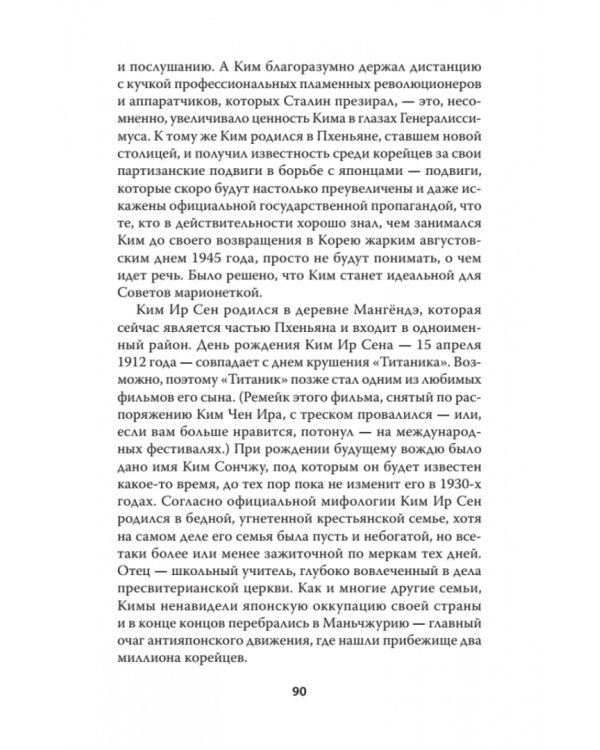 и послушанию. А Ким благоразумно держал дистанцию с кучкой профессиональных пламенных революционеров и аппаратчиков, которых Сталин презирал, — это, несомненно, увеличивало ценность Кима в глазах Генералиссимуса. К тому же Ким родился в Пхеньяне, ставшем новой столицей, и получил известность среди корейцев за свои партизанские подвиги в борьбе с японцами — подвиги, которые скоро будут настолько преувеличены и даже искажены официальной государственной пропагандой, что те, кто в действительности хорошо знал, чем занимался Ким до своего возвращения в Корею жарким августовским днем 1945 года, просто не будут понимать, о чем идет речь. Было решено, что Ким станет идеальной для Советов марионеткой.

Ким Ир Сен родился в деревне Мангёндэ, которая сейчас является частью Пхеньяна и входит в одноименный район. День рождения Ким Ир Сена — 15 апреля 1912 года — совпадает с днем крушения «Титаника». Возможно, поэтому «Титаник» позже стал одним из любимых фильмов его сына. (Ремейк этого фильма, снятый по распоряжению Ким Чен Ира, с треском провалился — или, если вам больше нравится, потонул — на международных фестивалях.) При рождении будущему вождю было дано имя Ким Сончжу, под которым он будет известен какое-то время, до тех пор пока не изменит его в 1930-х годах. Согласно официальной мифологии Ким Ир Сен родился в бедной, угнетенной крестьянской семье, хотя на самом деле его семья была пусть и небогатой, но все-таки более или менее зажиточной по меркам тех дней. Отец — школьный учитель, глубоко вовлеченный в дела пресвитерианской церкви. Как и многие другие семьи, Кимы ненавидели японскую оккупацию своей страны и в конце концов перебрались в Маньчжурию — главный очаг антияпонского движения, где нашли прибежище два миллиона корейцев.

90